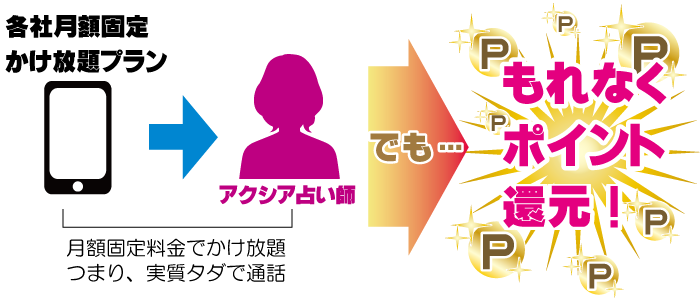 各社月額固定
かけ放題プラン

アクシア占い師

月額固定料金でかけ放題
つまり、実質タダで通話

でも…

もれなく
ポイント
還元！

P
P
P
P
P
P
P
P